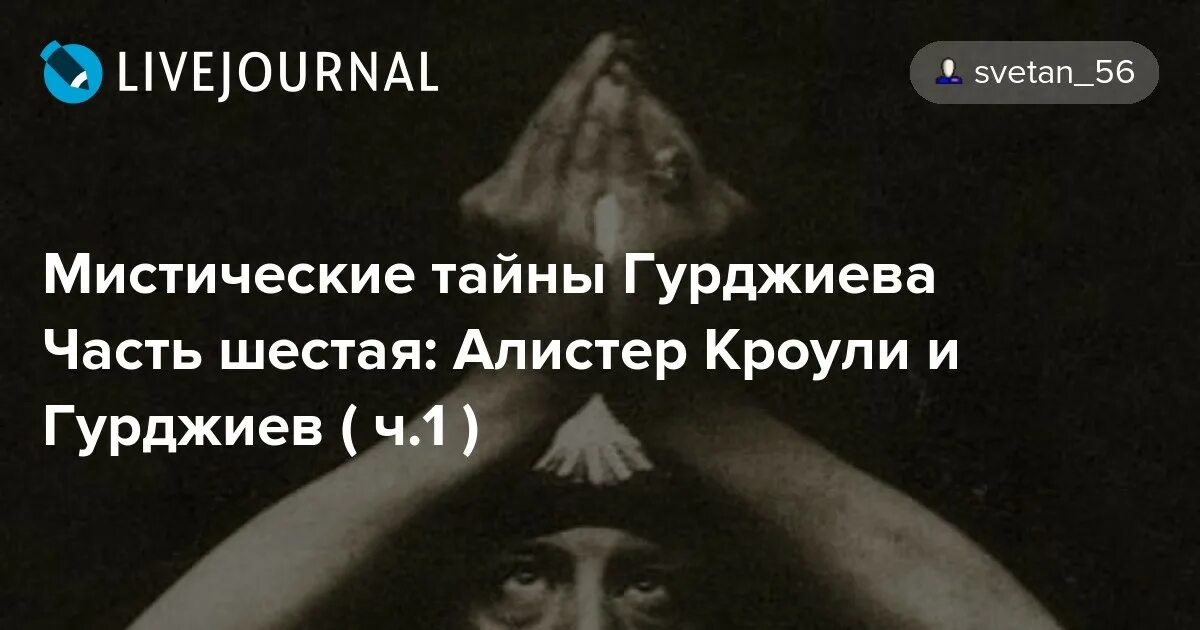 LIVEJOURNAL

svetan_56

Мистические тайны Гурджиева Часть шестая: Алистер Кроули и Гурджиев ( ч.1 )